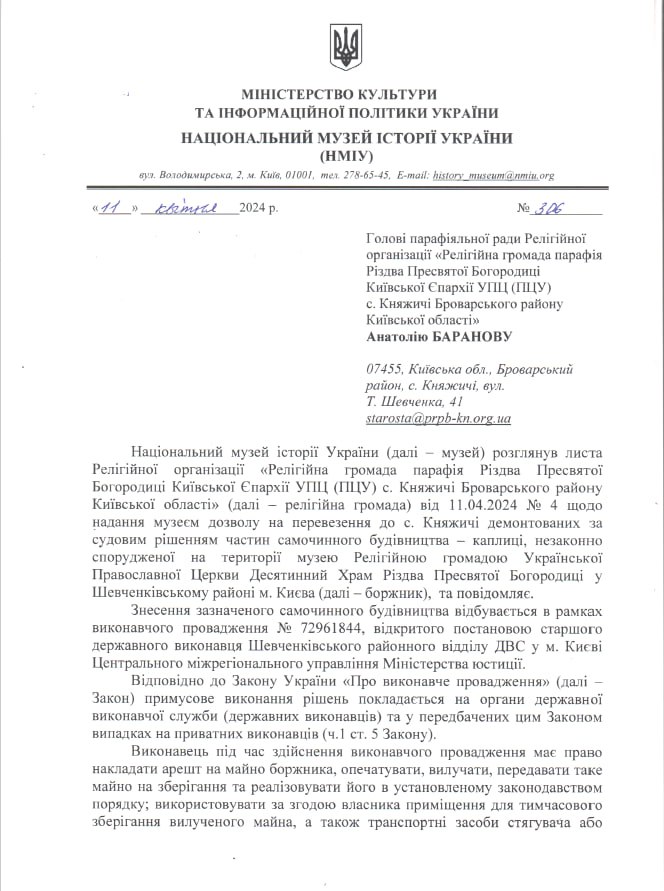 МІНІСТЕРСТВО КУЛЬТУРИ
ТА ІНФОРМАЦІЙНОЇ ПОЛІТИКИ УКРАЇНИ
НАЦІОНАЛЬНИЙ МУЗЕЙ ІСТОРІЇ УКРАЇНИ
(НМІУ)
вул. Володимирська, 2, м. Київ, 01001, тел. 278-65-45, E-mail: history_museum@nmiu.org

«11» квітня 2024 р. № 306

Голові парафіяльної ради Релігійної організації «Релігійна громада парафія Різдва Пресвятої Богородиці Київської Єпархії УПЦ (ПЦУ) с. Княжичі Броварського району Київської області»
Анатолію БАРАНОВУ

07455, Київська обл., Броварський район, с. Княжичі, вул. Т. Шевченка, 41
starosta@prpb-kn.org.ua

Національний музей історії України (далі – музей) розглянув листа Релігійної організації «Релігійна громада парафія Різдва Пресвятої Богородиці Київської Єпархії УПЦ (ПЦУ) с. Княжичі Броварського району Київської області» (далі – релігійна громада) від 11.04.2024 № 4 щодо надання музеєм дозволу на перевезення до с. Княжичі демонтованих за судовим рішенням частин самочинного будівництва – каплиці, незаконно спорудженої на території музею Релігійною громадою Української Православної Церкви Десятинний Храм Різдва Пресвятої Богородиці у Шевченківському районі м. Києва (далі – боржник), та повідомляє.

Знесення зазначеного самочинного будівництва відбувається в рамках виконавчого провадження № 72961844, відкритого постановою старшого державного виконавця Шевченківського районного відділу ДВС у м. Києві Центрального міжрегіонального управління Міністерства юстиції.

Відповідно до Закону України «Про виконавче провадження» (далі – Закон) примусове виконання рішень покладається на органи державної виконавчої служби (державних виконавців) та у передбачених цим Законом випадках на приватних виконавців (ч.1 ст. 5 Закону).

Виконавець під час здійснення виконавчого провадження має право накладати арешт на майно боржника, опечатувати, вилучати, передавати таке майно на зберігання та реалізовувати його в установленому законодавством порядку; використовувати за згодою власника приміщення для тимчасового зберігання вилученого майна, а також транспортні засоби стягувача або